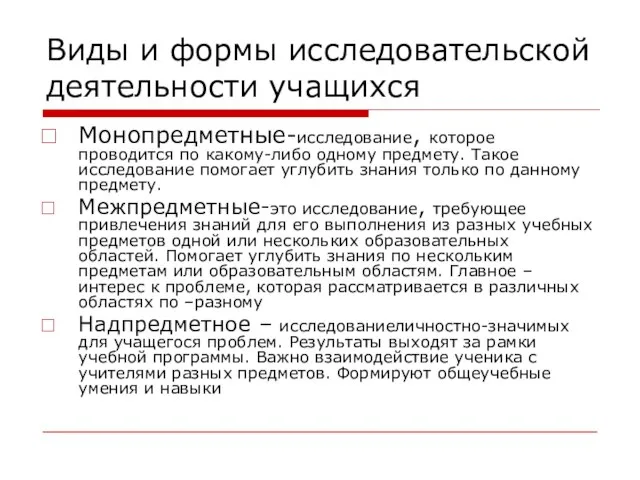 Виды и формы исследовательской деятельности учащихся

Монопредметные-исследование, которое проводится по какому-либо одному предмету. Такое исследование помогает углубить знания только по данному предмету.

Межпредметные-это исследование, требующее привлечения знаний для его выполнения из разных учебных предметов одной или нескольких образовательных областей. Помогает углубить знания по нескольким предметам или образовательным областям. Главное – интерес к проблеме, которая рассматривается в различных областях по –разному

Надпредметное – исследованиеличностно-значимых для учащегося проблем. Результаты выходят за рамки учебной программы. Важно взаимодействие ученика с учителями разных предметов. Формируют общеучебные умения и навыки